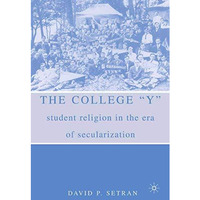 THE COLLEGE "Y"

student religion in the era of secularization

DAVID P. SETRAN